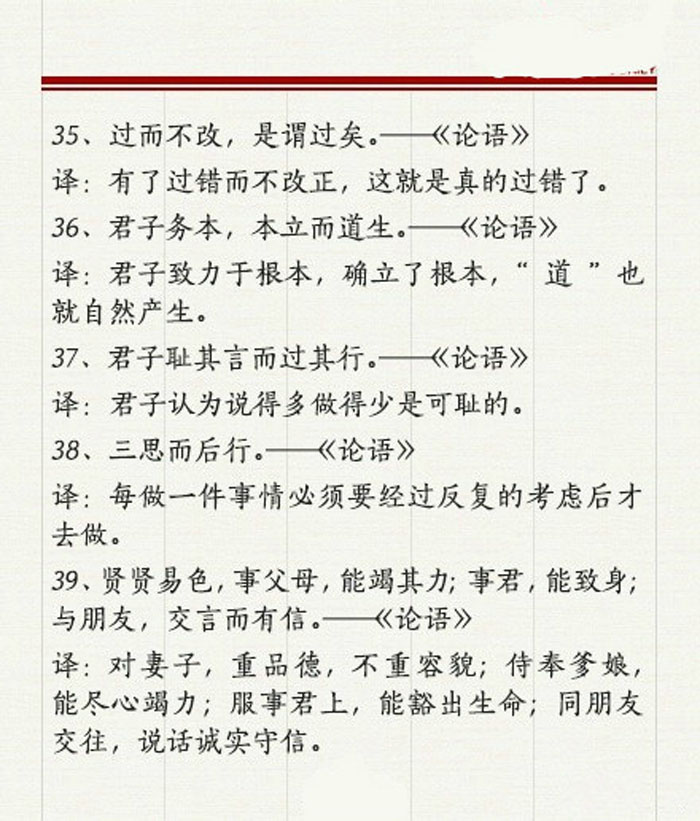 35、过而不改，是谓过矣。——《论语》

译：有了过错而不改正，这就是真的过错了。

36、君子务本，本立而道生。——《论语》

译：君子致力于根本，确立了根本，“道”也就自然产生。

37、君子耻其言而过其行。——《论语》

译：君子认为说得多做得少是可耻的。

38、三思而后行。——《论语》

译：每做一件事情必须要经过反复的考虑后才去做。

39、贤贤易色，事父母，能竭其力；事君，能致身；与朋友，交言而有信。——《论语》

译：对妻子，重品德，不重容貌；侍奉爹娘，能尽心竭力；服事君上，能豁出生命；同朋友交往，说话诚实守信。